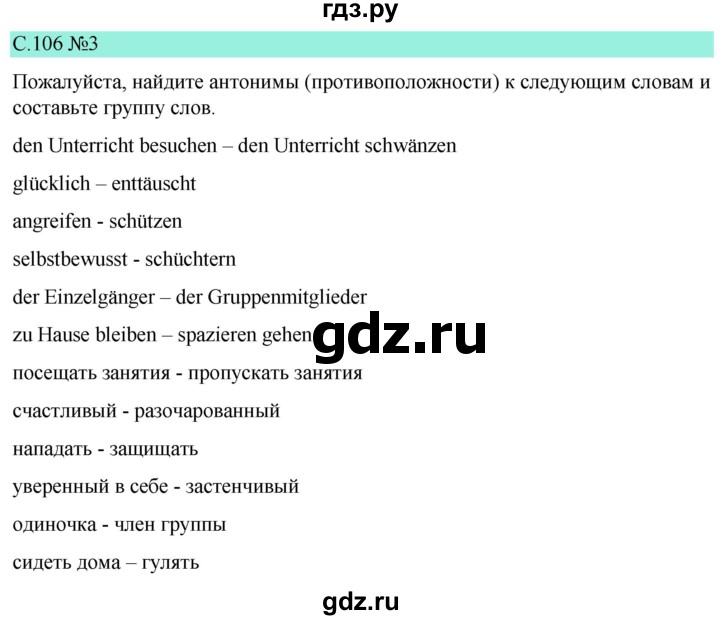 гдз.ру

С.106 №3

Пожалуйста, найдите антонимы (противоположности) к следующим словам и составьте группу слов.

den Unterricht besuchen – den Unterricht schwänzen

glücklich – enttäuscht

angreifen - schützen

selbstbewusst - schüchtern

der Einzelgänger – der Gruppenmitglieder

zu Hause bleiben – spazieren gehen

gdz.ru

посещать занятия - пропускать занятия

счастливый - разочарованный

нападать - защищать

уверенный в себе - застенчивый

одиночка - член группы

сидеть дома – гулять

gdz.ru